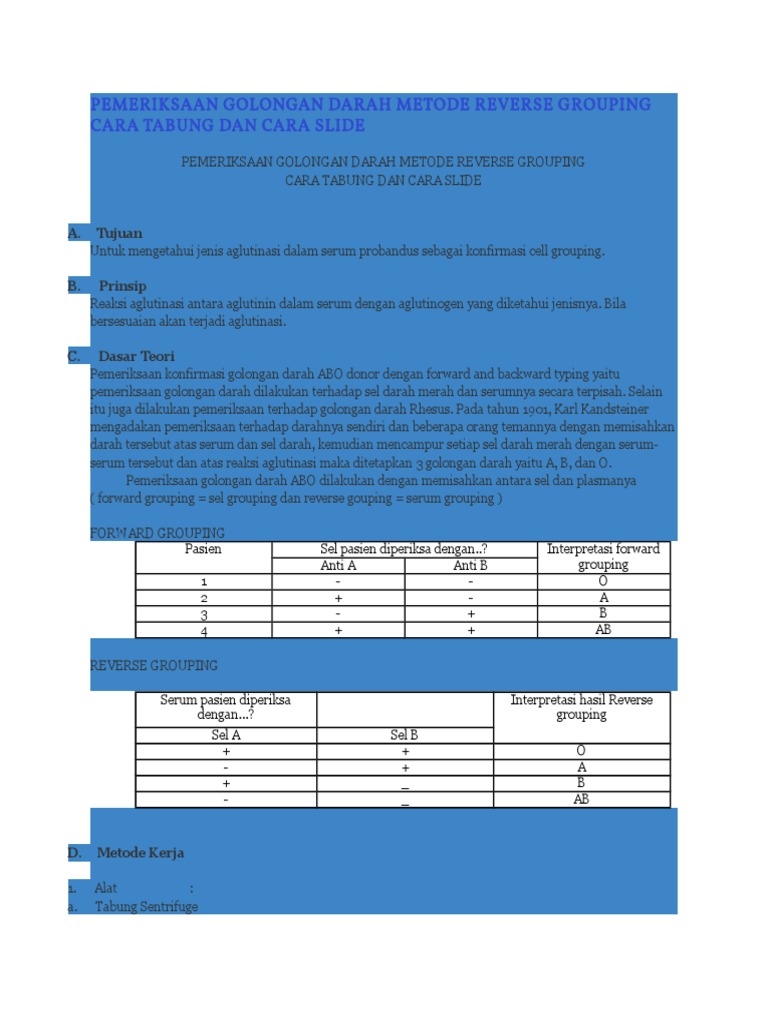 PEMERIKSAAN GOLONGAN DARAH METODE REVERSE GROUPING CARA TABUNG DAN CARA SLIDE

PEMERIKSAAN GOLONGAN DARAH METODE REVERSE GROUPING
CARA TABUNG DAN CARA SLIDE

A. Tujuan
Untuk mengetahui jenis aglutinasi dalam serum probandus sebagai konfirmasi cell grouping.

B. Prinsip
Reaksi aglutinasi antara aglutinin dalam serum dengan aglutinogen yang diketahui jenisnya. Bila bersesuaian akan terjadi aglutinasi.

C. Dasar Teori
Pemeriksaan konfirmasi golongan darah ABO donor dengan forward and backward typing yaitu pemeriksaan golongan darah dilakukan terhadap sel darah merah dan serumnya secara terpisah. Selain itu juga dilakukan pemeriksaan terhadap golongan darah Rhesus. Pada tahun 1901, Karl Kandsteiner mengadakan pemeriksaan terhadap darahnya sendiri dan beberapa orang temannya dengan memisahkan darah tersebut atas serum dan sel darah, kemudian mencampur setiap sel darah merah dengan serum-serum tersebut dan atas reaksi aglutinasi maka ditetapkan 3 golongan darah yaitu A, B, dan O.
Pemeriksaan golongan darah ABO dilakukan dengan memisahkan antara sel dan plasmanya ( forward grouping = sel grouping dan reverse gouping = serum grouping )

FORWARD GROUPING

| Pasien | Sel pasien diperiksa dengan..? | | Interpretasi forward grouping |
|---|---|---|---|
| | Anti A | Anti B | |
| 1 | - | - | O |
| 2 | + | - | A |
| 3 | - | + | B |
| 4 | + | + | AB |

REVERSE GROUPING

| Serum pasien diperiksa dengan...? | | Interpretasi hasil Reverse grouping |
|---|---|---|
| Sel A | Sel B | |
| + | + | O |
| - | + | A |
| + | _ | B |
| - | _ | AB |

D. Metode Kerja

1. Alat :
a. Tabung Sentrifuge